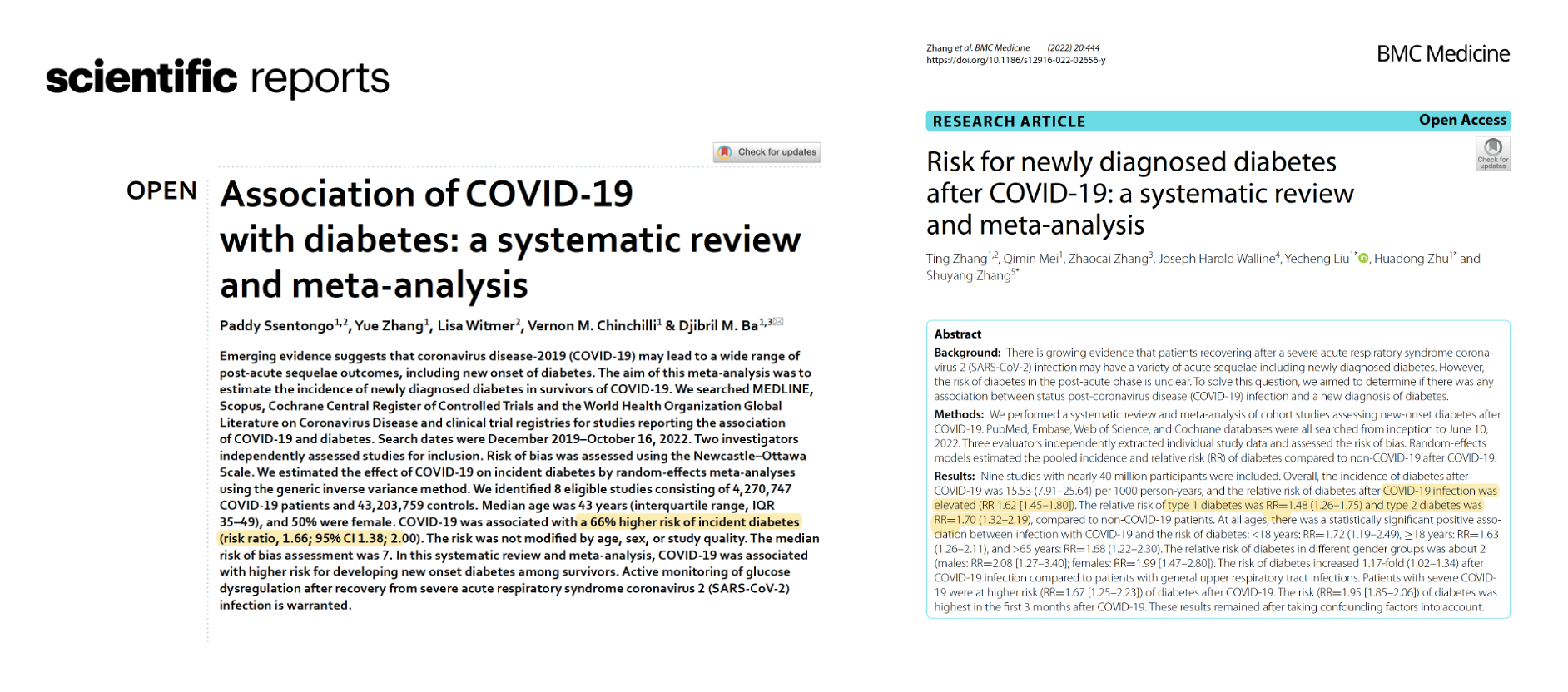 scientific reports

Check for updates

OPEN Association of COVID-19 with diabetes: a systematic review and meta-analysis

Paddy Ssentongo$^{1,2}$, Yue Zhang$^{1}$, Lisa Witmer$^{2}$, Vernon M. Chinchilli$^{1}$ & Djibril M. Ba$^{1,3}$

Emerging evidence suggests that coronavirus disease-2019 (COVID-19) may lead to a wide range of post-acute sequelae outcomes, including new onset of diabetes. The aim of this meta-analysis was to estimate the incidence of newly diagnosed diabetes in survivors of COVID-19. We searched MEDLINE, Scopus, Cochrane Central Register of Controlled Trials and the World Health Organization Global Literature on Coronavirus Disease and clinical trial registries for studies reporting the association of COVID-19 and diabetes. Search dates were December 2019–October 16, 2022. Two investigators independently assessed studies for inclusion. Risk of bias was assessed using the Newcastle–Ottawa Scale. We estimated the effect of COVID-19 on incident diabetes by random-effects meta-analyses using the generic inverse variance method. We identified 8 eligible studies consisting of 4,270,747 COVID-19 patients and 43,203,759 controls. Median age was 43 years (interquartile range, IQR 35–49), and 50% were female. COVID-19 was associated with a 66% higher risk of incident diabetes (risk ratio, 1.66; 95% CI 1.38; 2.00). The risk was not modified by age, sex, or study quality. The median risk of bias assessment was 7. In this systematic review and meta-analysis, COVID-19 was associated with higher risk for developing new onset diabetes among survivors. Active monitoring of glucose dysregulation after recovery from severe acute respiratory syndrome coronavirus 2 (SARS-CoV-2) infection is warranted.

Zhang et al. BMC Medicine (2022) 20:444
https://doi.org/10.1186/s12916-022-02656-y

BMC Medicine

RESEARCH ARTICLE Open Access

Check for updates

Risk for newly diagnosed diabetes after COVID-19: a systematic review and meta-analysis

Ting Zhang$^{1,2}$, Qimin Mei$^{1}$, Zhaocai Zhang$^{3}$, Joseph Harold Walline$^{4}$, Yecheng Liu$^{1*}$, Huadong Zhu$^{1*}$ and Shuyang Zhang$^{5*}$

Abstract
Background: There is growing evidence that patients recovering after a severe acute respiratory syndrome coronavirus 2 (SARS-CoV-2) infection may have a variety of acute sequelae including newly diagnosed diabetes. However, the risk of diabetes in the post-acute phase is unclear. To solve this question, we aimed to determine if there was any association between status post-coronavirus disease (COVID-19) infection and a new diagnosis of diabetes.
Methods: We performed a systematic review and meta-analysis of cohort studies assessing new-onset diabetes after COVID-19. PubMed, Embase, Web of Science, and Cochrane databases were all searched from inception to June 10, 2022. Three evaluators independently extracted individual study data and assessed the risk of bias. Random-effects models estimated the pooled incidence and relative risk (RR) of diabetes compared to non-COVID-19 after COVID-19.
Results: Nine studies with nearly 40 million participants were included. Overall, the incidence of diabetes after COVID-19 was 15.53 (7.91–25.64) per 1000 person-years, and the relative risk of diabetes after COVID-19 infection was elevated (RR 1.62 [1.45–1.80]). The relative risk of type 1 diabetes was RR=1.48 (1.26–1.75) and type 2 diabetes was RR=1.70 (1.32–2.19), compared to non-COVID-19 patients. At all ages, there was a statistically significant positive association between infection with COVID-19 and the risk of diabetes: <18 years: RR=1.72 (1.19–2.49), ≥18 years: RR=1.63 (1.26–2.11), and >65 years: RR=1.68 (1.22–2.30). The relative risk of diabetes in different gender groups was about 2 (males: RR=2.08 [1.27–3.40]; females: RR=1.99 [1.47–2.80]). The risk of diabetes increased 1.17-fold (1.02–1.34) after COVID-19 infection compared to patients with general upper respiratory tract infections. Patients with severe COVID-19 were at higher risk (RR=1.67 [1.25–2.23]) of diabetes after COVID-19. The risk (RR=1.95 [1.85–2.06]) of diabetes was highest in the first 3 months after COVID-19. These results remained after taking confounding factors into account.